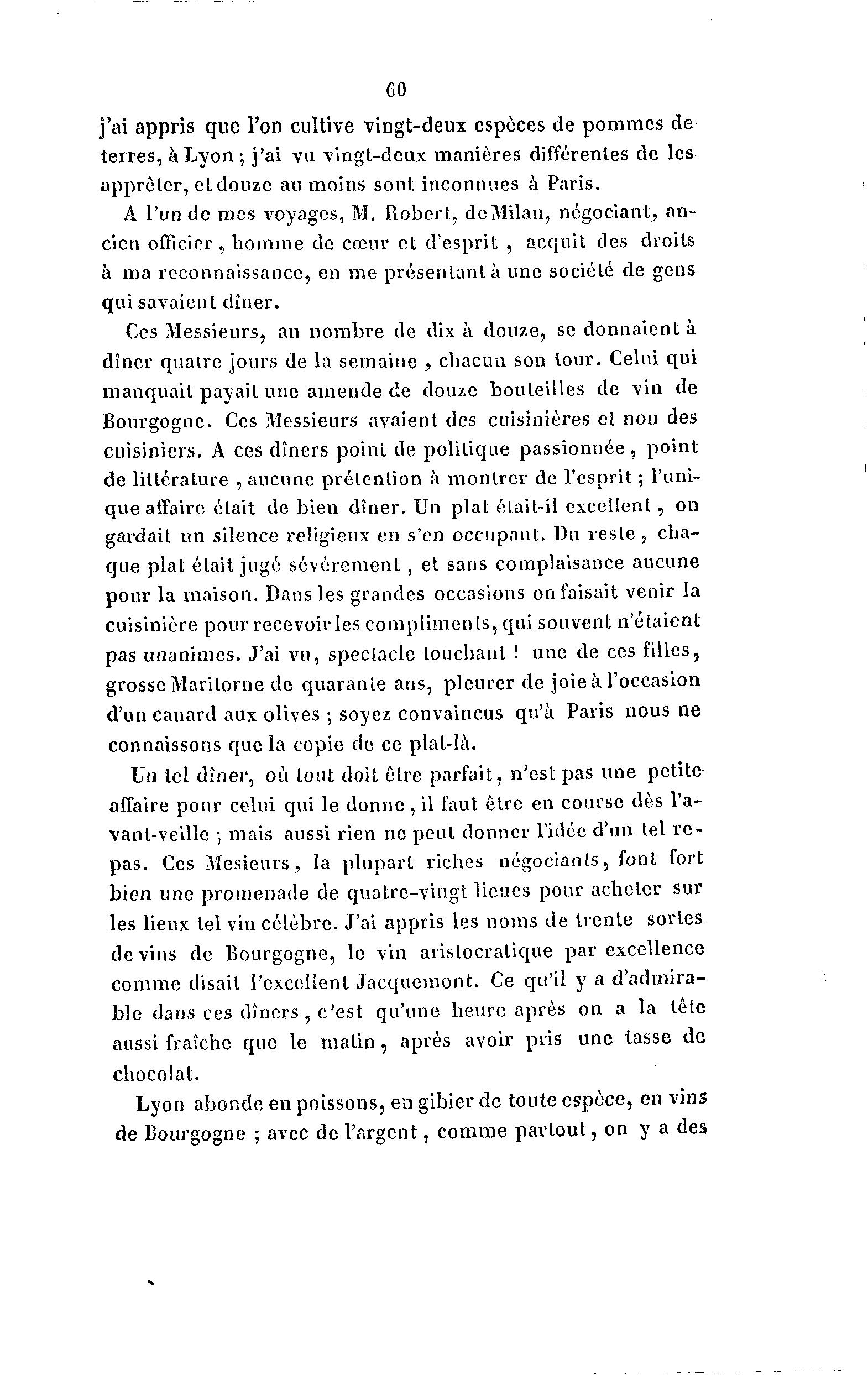 60

j'ai appris que l'on cultive vingt-deux espèces de pommes de terres, à Lyon ; j'ai vu vingt-deux manières différentes de les apprêter, et douze au moins sont inconnues à Paris.

A l'un de mes voyages, M. Robert, de Milan, négociant, ancien officier, homme de cœur et d'esprit, acquit des droits à ma reconnaissance, en me présentant à une société de gens qui savaient dîner.

Ces Messieurs, au nombre de dix à douze, se donnaient à dîner quatre jours de la semaine, chacun son tour. Celui qui manquait payait une amende de douze bouteilles de vin de Bourgogne. Ces Messieurs avaient des cuisinières et non des cuisiniers. A ces dîners point de politique passionnée, point de littérature, aucune prétention à montrer de l'esprit ; l'unique affaire était de bien dîner. Un plat était-il excellent, on gardait un silence religieux en s'en occupant. Du reste, chaque plat était jugé sévèrement, et sans complaisance aucune pour la maison. Dans les grandes occasions on faisait venir la cuisinière pour recevoir les compliments, qui souvent n'étaient pas unanimes. J'ai vu, spectacle touchant ! une de ces filles, grosse Maritorne de quarante ans, pleurer de joie à l'occasion d'un canard aux olives ; soyez convaincus qu'à Paris nous ne connaissons que la copie de ce plat-là.

Un tel dîner, où tout doit être parfait, n'est pas une petite affaire pour celui qui le donne, il faut être en course dès l'avant-veille ; mais aussi rien ne peut donner l'idée d'un tel repas. Ces Mesieurs, la plupart riches négociants, font fort bien une promenade de quatre-vingt lieues pour acheter sur les lieux tel vin célèbre. J'ai appris les noms de trente sortes de vins de Bourgogne, le vin aristocratique par excellence comme disait l'excellent Jacquemont. Ce qu'il y a d'admirable dans ces dîners, c'est qu'une heure après on a la tête aussi fraîche que le matin, après avoir pris une tasse de chocolat.

Lyon abonde en poissons, en gibier de toute espèce, en vins de Bourgogne ; avec de l'argent, comme partout, on y a des